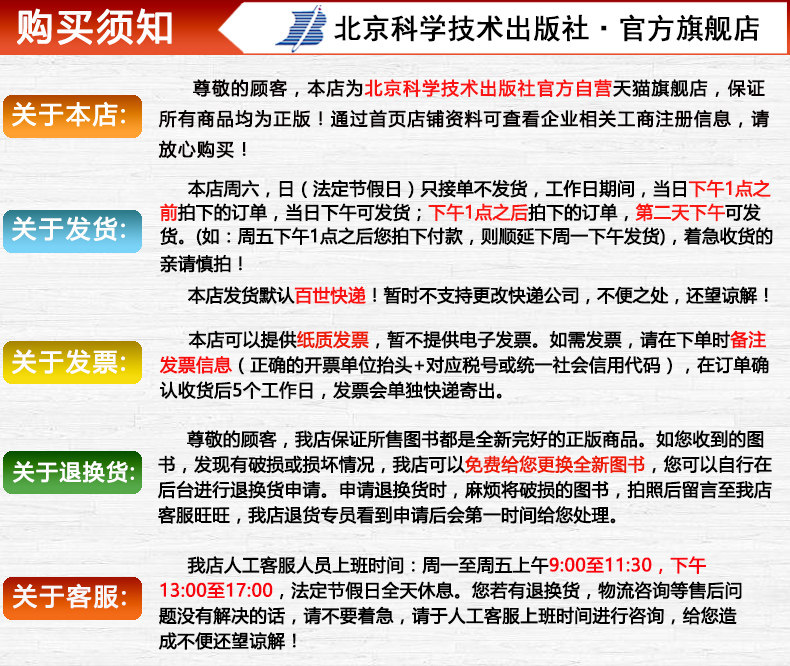 购买须知

北京科学技术出版社 · 官方旗舰店

关于本店:

尊敬的顾客，本店为北京科学技术出版社官方自营天猫旗舰店，保证所有商品均为正版！通过首页店铺资料可查看企业相关工商注册信息，请放心购买！

关于发货:

本店周六，日（法定节假日）只接单不发货，工作日期间，当日下午1点之前拍下的订单，当日下午可发货；下午1点之后拍下的订单，第二天下午可发货。(如：周五下午1点之后您拍下付款，则顺延下周一下午发货)，着急收货的亲请慎拍！

本店发货默认百世快递！暂时不支持更改快递公司，不便之处，还望谅解！

关于发票:

本店可以提供纸质发票，暂不提供电子发票。如需发票，请在下单时备注发票信息（正确的开票单位抬头+对应税号或统一社会信用代码），在订单确认收货后5个工作日，发票会单独快递寄出。

关于退换货:

尊敬的顾客，我店保证所售图书都是全新完好的正版商品。如您收到的图书，发现有破损或损坏情况，我店可以免费给您更换全新图书，您可以自行在后台进行退换货申请。申请退换货时，麻烦将破损的图书，拍照后留言至我店客服旺旺，我店退货专员看到申请后会第一时间给您处理。

关于客服:

我店人工客服人员上班时间：周一至周五上午9:00至11:30，下午13:00至17:00，法定节假日全天休息。您若有退换货，物流咨询等售后问题没有解决的话，请不要着急，请于人工客服上班时间进行咨询，给您造成不便还望谅解！